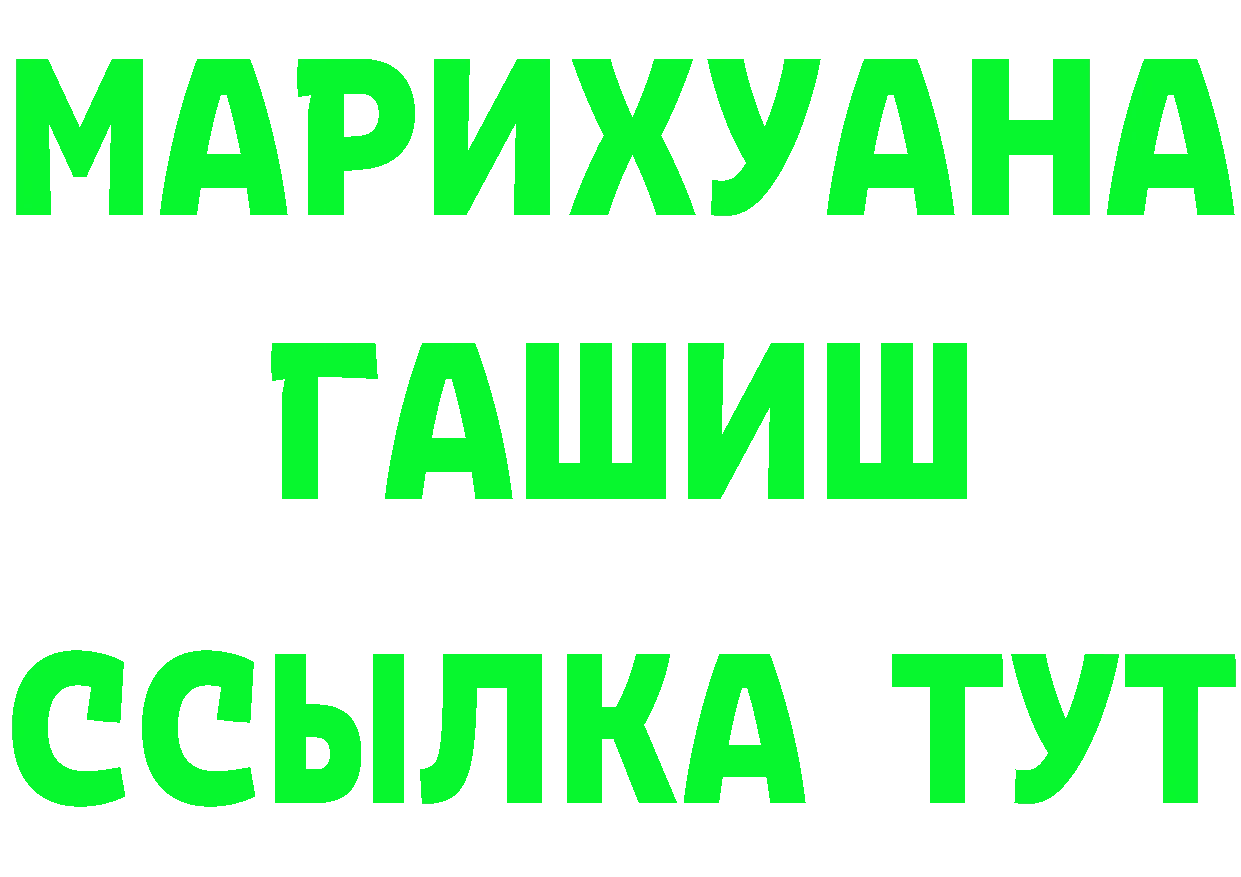 МАРИХУАНА
ГАШИШ
ССЫЛКА ТУТ